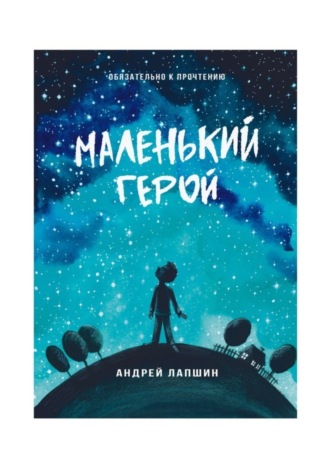 ОБЯЗАТЕЛЬНО К ПРОЧТЕНИЮ

МАЛЕНЬКИЙ ГЕРОЙ

АНДРЕЙ ЛАПШИН